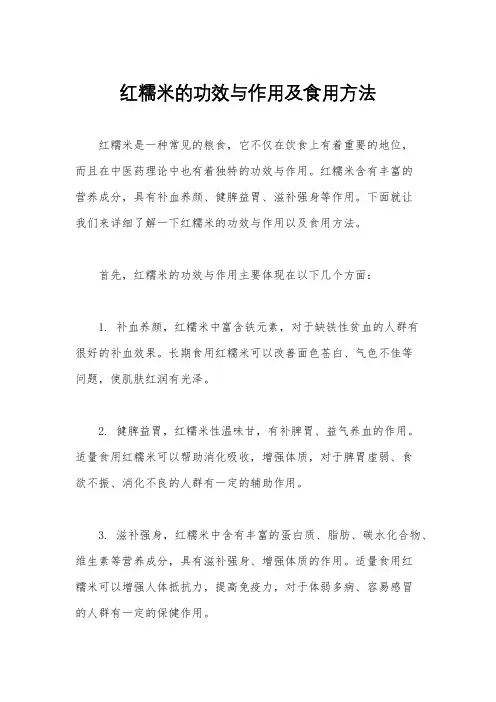 红糯米的功效与作用及食用方法

红糯米是一种常见的粮食，它不仅在饮食上有着重要的地位，而且在中医药理论中也有着独特的功效与作用。红糯米含有丰富的营养成分，具有补血养颜、健脾益胃、滋补强身等作用。下面就让我们来详细了解一下红糯米的功效与作用以及食用方法。

首先，红糯米的功效与作用主要体现在以下几个方面：

1. 补血养颜，红糯米中富含铁元素，对于缺铁性贫血的人群有很好的补血效果。长期食用红糯米可以改善面色苍白、气色不佳等问题，使肌肤红润有光泽。

2. 健脾益胃，红糯米性温味甘，有补脾胃、益气养血的作用。适量食用红糯米可以帮助消化吸收，增强体质，对于脾胃虚弱、食欲不振、消化不良的人群有一定的辅助作用。

3. 滋补强身，红糯米中含有丰富的蛋白质、脂肪、碳水化合物、维生素等营养成分，具有滋补强身、增强体质的作用。适量食用红糯米可以增强人体抵抗力，提高免疫力，对于体弱多病、容易感冒的人群有一定的保健作用。